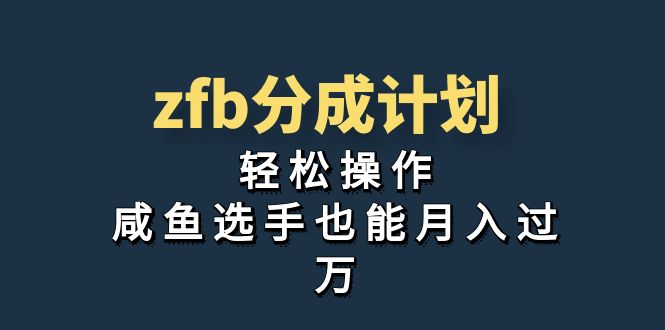 zfb分成计划

轻松操作

咸鱼选手也能月入过万